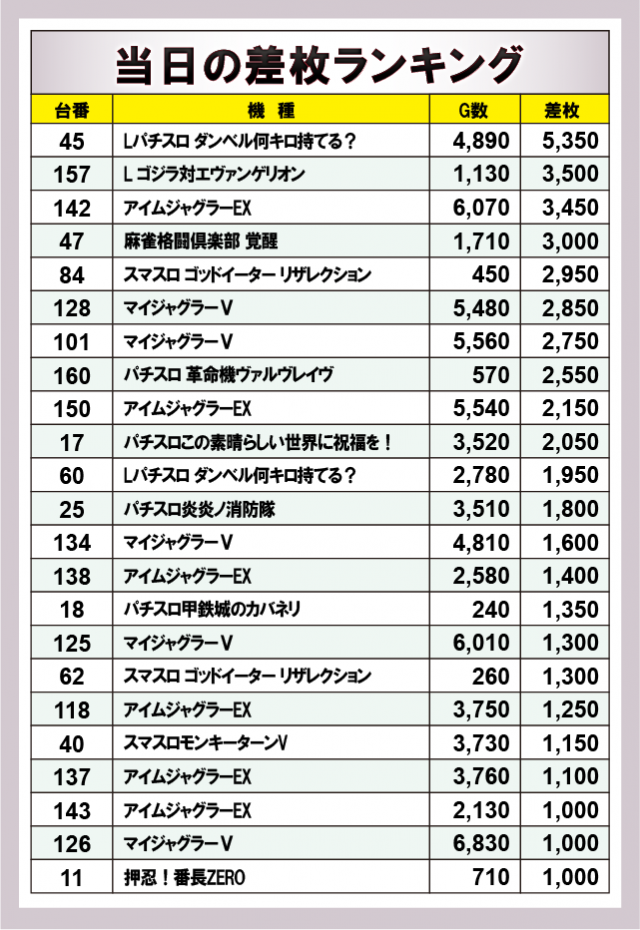 当日の差枚ランキング

| 台番 | 機　種 | G数 | 差枚 |
|---|---|---|---|
| 45 | Lパチスロ ダンベル何キロ持てる？ | 4,890 | 5,350 |
| 157 | L ゴジラ対エヴァンゲリオン | 1,130 | 3,500 |
| 142 | アイムジャグラーEX | 6,070 | 3,450 |
| 47 | 麻雀格闘倶楽部 覚醒 | 1,710 | 3,000 |
| 84 | スマスロ ゴッドイーター リザレクション | 450 | 2,950 |
| 128 | マイジャグラーV | 5,480 | 2,850 |
| 101 | マイジャグラーV | 5,560 | 2,750 |
| 160 | パチスロ 革命機ヴァルヴレイヴ | 570 | 2,550 |
| 150 | アイムジャグラーEX | 5,540 | 2,150 |
| 17 | パチスロこの素晴らしい世界に祝福を！ | 3,520 | 2,050 |
| 60 | Lパチスロ ダンベル何キロ持てる？ | 2,780 | 1,950 |
| 25 | パチスロ炎炎ノ消防隊 | 3,510 | 1,800 |
| 134 | マイジャグラーV | 4,810 | 1,600 |
| 138 | アイムジャグラーEX | 2,580 | 1,400 |
| 18 | パチスロ甲鉄城のカバネリ | 240 | 1,350 |
| 125 | マイジャグラーV | 6,010 | 1,300 |
| 62 | スマスロ ゴッドイーター リザレクション | 260 | 1,300 |
| 118 | アイムジャグラーEX | 3,750 | 1,250 |
| 40 | スマスロモンキーターンV | 3,730 | 1,150 |
| 137 | アイムジャグラーEX | 3,760 | 1,100 |
| 143 | アイムジャグラーEX | 2,130 | 1,000 |
| 126 | マイジャグラーV | 6,830 | 1,000 |
| 11 | 押忍！番長ZERO | 710 | 1,000 |